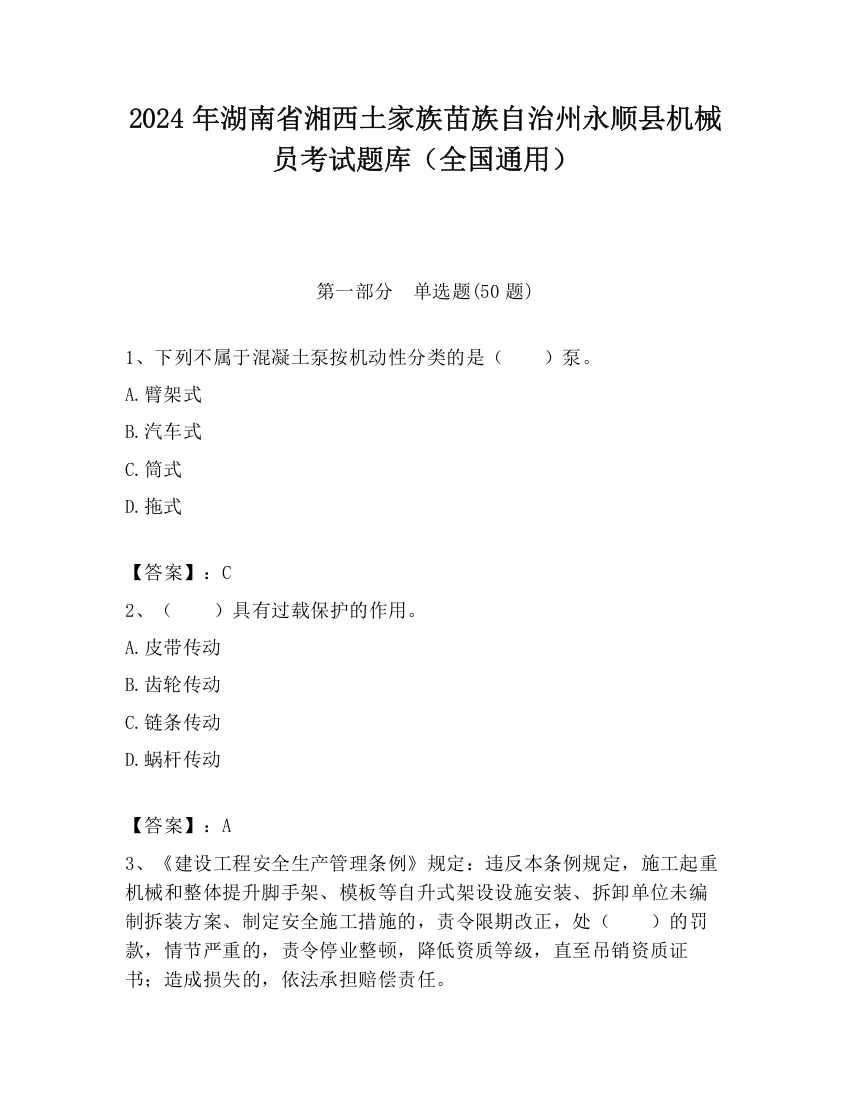 2024 年湖南省湘西土家族苗族自治州永顺县机械员考试题库（全国通用）

第一部分　单选题(50 题)

1、下列不属于混凝土泵按机动性分类的是（　　）泵。

A.臂架式

B.汽车式

C.筒式

D.拖式

【答案】：C

2、（　　）具有过载保护的作用。

A.皮带传动

B.齿轮传动

C.链条传动

D.蜗杆传动

【答案】：A

3、《建设工程安全生产管理条例》规定：违反本条例规定，施工起重机械和整体提升脚手架、模板等自升式架设设施安装、拆卸单位未编制拆装方案、制定安全施工措施的，责令限期改正，处（　　）的罚款，情节严重的，责令停业整顿，降低资质等级，直至吊销资质证书；造成损失的，依法承担赔偿责任。